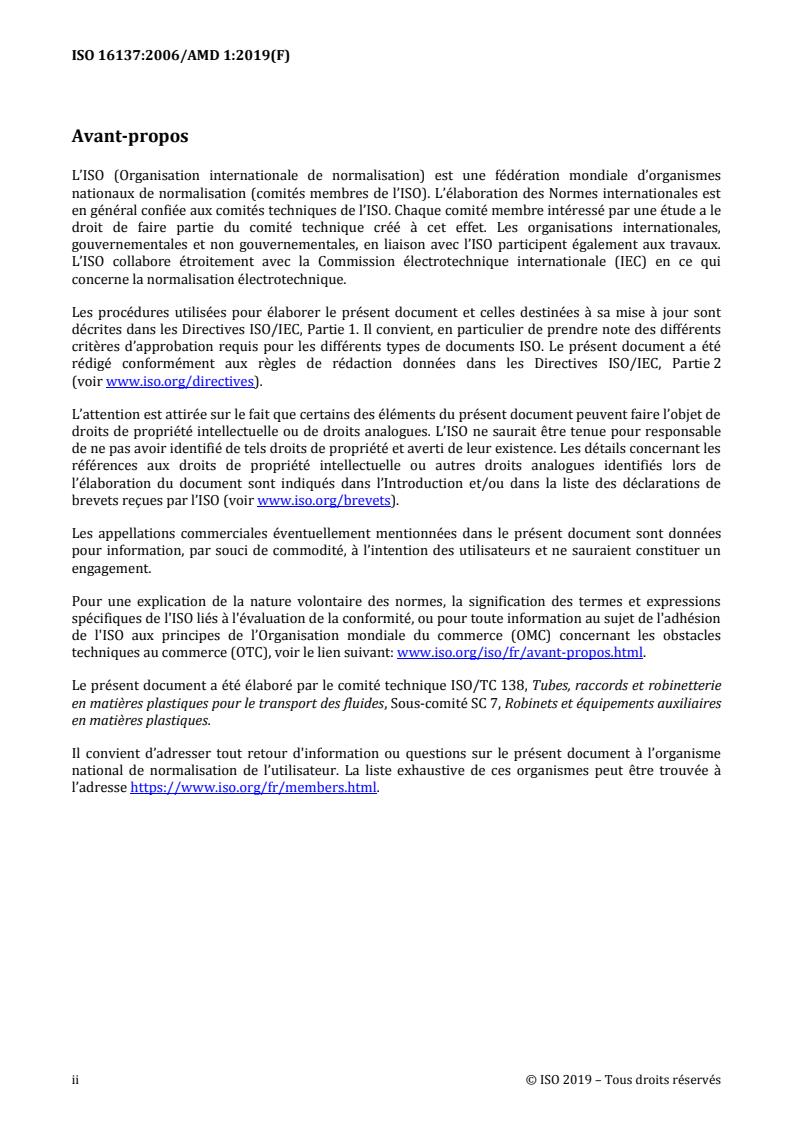 ISO 16137:2006/AMD 1:2019(F)

Avant-propos

L'ISO (Organisation internationale de normalisation) est une fédération mondiale d'organismes nationaux de normalisation (comités membres de l'ISO). L'élaboration des Normes internationales est en général confiée aux comités techniques de l'ISO. Chaque comité membre intéressé par une étude a le droit de faire partie du comité technique créé à cet effet. Les organisations internationales, gouvernementales et non gouvernementales, en liaison avec l'ISO participent également aux travaux. L'ISO collabore étroitement avec la Commission électrotechnique internationale (IEC) en ce qui concerne la normalisation électrotechnique.

Les procédures utilisées pour élaborer le présent document et celles destinées à sa mise à jour sont décrites dans les Directives ISO/IEC, Partie 1. Il convient, en particulier de prendre note des différents critères d'approbation requis pour les différents types de documents ISO. Le présent document a été rédigé conformément aux règles de rédaction données dans les Directives ISO/IEC, Partie 2 (voir www.iso.org/directives).

L'attention est attirée sur le fait que certains des éléments du présent document peuvent faire l'objet de droits de propriété intellectuelle ou de droits analogues. L'ISO ne saurait être tenue pour responsable de ne pas avoir identifié de tels droits de propriété et averti de leur existence. Les détails concernant les références aux droits de propriété intellectuelle ou autres droits analogues identifiés lors de l'élaboration du document sont indiqués dans l'Introduction et/ou dans la liste des déclarations de brevets reçues par l'ISO (voir www.iso.org/brevets).

Les appellations commerciales éventuellement mentionnées dans le présent document sont données pour information, par souci de commodité, à l'intention des utilisateurs et ne sauraient constituer un engagement.

Pour une explication de la nature volontaire des normes, la signification des termes et expressions spécifiques de l'ISO liés à l'évaluation de la conformité, ou pour toute information au sujet de l'adhésion de l'ISO aux principes de l'Organisation mondiale du commerce (OMC) concernant les obstacles techniques au commerce (OTC), voir le lien suivant: www.iso.org/iso/fr/avant-propos.html.

Le présent document a été élaboré par le comité technique ISO/TC 138, Tubes, raccords et robinetterie en matières plastiques pour le transport des fluides, Sous-comité SC 7, Robinets et équipements auxiliaires en matières plastiques.

Il convient d'adresser tout retour d'information ou questions sur le présent document à l'organisme national de normalisation de l'utilisateur. La liste exhaustive de ces organismes peut être trouvée à l'adresse https://www.iso.org/fr/members.html.

ii © ISO 2019 – Tous droits réservés